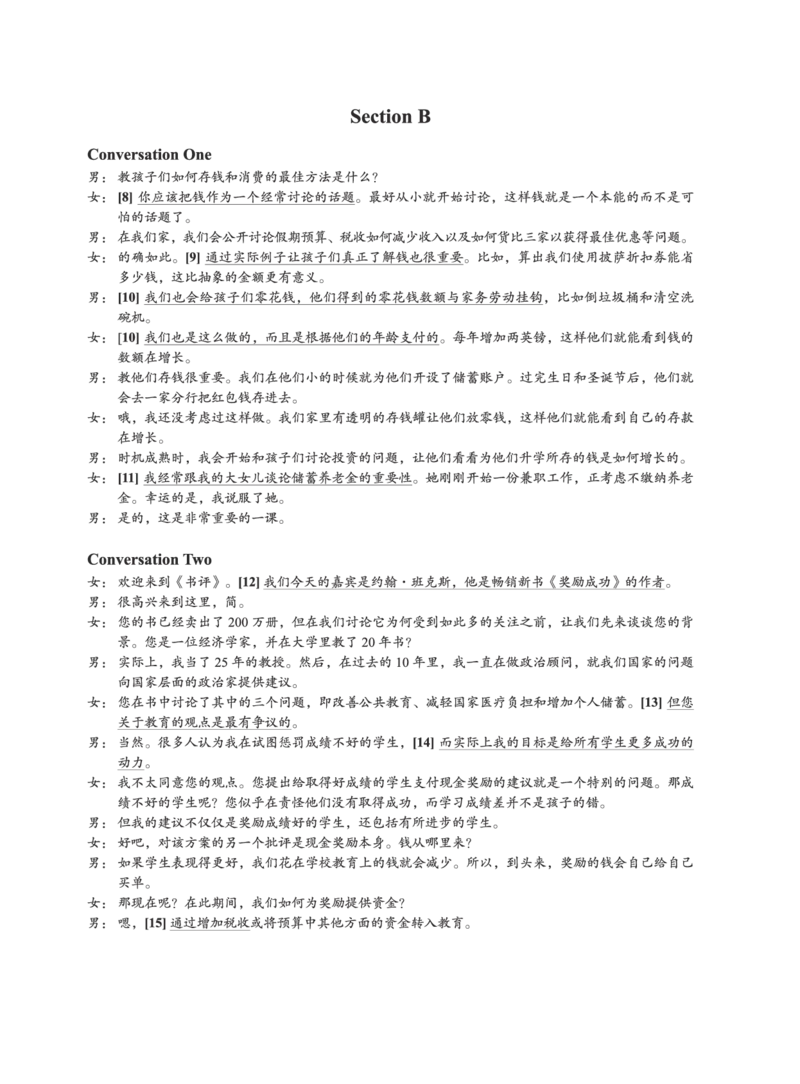 Section B

Conversation One

男：教孩子们如何存钱和消费的最佳方法是什么？

女：[8] 你应该把钱作为一个经常讨论的话题。最好从小就开始讨论，这样钱就是一个本能的而不是可怕的话题了。

男：在我们家，我们会公开讨论假期预算、税收如何减少收入以及如何货比三家以获得最佳优惠等问题。

女：的确如此。[9] 通过实际例子让孩子们真正了解钱也很重要。比如，算出我们使用披萨折扣券能省多少钱，这比抽象的金额更有意义。

男：[10] 我们也会给孩子们零花钱，他们得到的零花钱数额与家务劳动挂钩，比如倒垃圾桶和清空洗碗机。

女：[10] 我们也是这么做的，而且是根据他们的年龄支付的。每年增加两英镑，这样他们就能看到钱的数额在增长。

男：教他们存钱很重要。我们在他们小的时候就为他们开设了储蓄账户。过完生日和圣诞节后，他们就会去一家分行把红包钱存进去。

女：哦，我还没考虑过这样做。我们家里有透明的存钱罐让他们放零钱，这样他们就能看到自己的存款在增长。

男：时机成熟时，我会开始和孩子们讨论投资的问题，让他们看看为他们升学所存的钱是如何增长的。

女：[11] 我经常跟我的大女儿谈论储蓄养老金的重要性。她刚刚开始一份兼职工作，正考虑不缴纳养老金。幸运的是，我说服了她。

男：是的，这是非常重要的一课。

Conversation Two

女：欢迎来到《书评》。[12] 我们今天的嘉宾是约翰·班克斯，他是畅销新书《奖励成功》的作者。

男：很高兴来到这里，简。

女：您的书已经卖出了 200 万册，但在我们讨论它为何受到如此多的关注之前，让我们先来谈谈您的背景。您是一位经济学家，并在大学里教了 20 年书？

男：实际上，我当了 25 年的教授。然后，在过去的 10 年里，我一直在做政治顾问，就我们国家的问题向国家层面的政治家提供建议。

女：您在书中讨论了其中的三个问题，即改善公共教育、减轻国家医疗负担和增加个人储蓄。[13] 但您关于教育的观点是最有争议的。

男：当然。很多人认为我在试图惩罚成绩不好的学生，[14] 而实际上我的目标是给所有学生更多成功的动力。

女：我不太同意您的观点。您提出给取得好成绩的学生支付现金奖励的建议就是一个特别的问题。那成绩不好的学生呢？您似乎在责怪他们没有取得成功，而学习成绩差并不是孩子的错。

男：但我的建议不仅仅是奖励成绩好的学生，还包括有所进步的学生。

女：好吧，对该方案的另一个批评是现金奖励本身。钱从哪里来？

男：如果学生表现得更好，我们花在学校教育上的钱就会减少。所以，到头来，奖励的钱会自己给自己买单。

女：那现在呢？在此期间，我们如何为奖励提供资金？

男：嗯，[15] 通过增加税收或将预算中其他方面的资金转入教育。